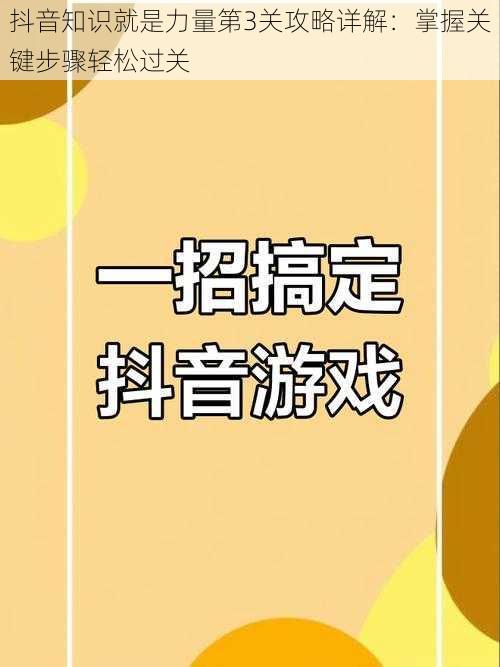 抖音知识就是力量第3关攻略详解：掌握关键步骤轻松过关

一招搞定
抖音游戏